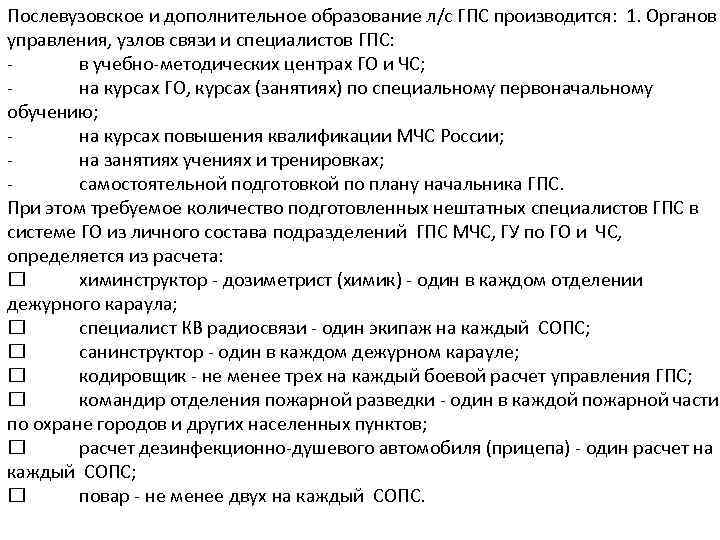 Послевузовское и дополнительное образование л/с ГПС производится: 1. Органов управления, узлов связи и специалистов ГПС:
- в учебно-методических центрах ГО и ЧС;
- на курсах ГО, курсах (занятиях) по специальному первоначальному обучению;
- на курсах повышения квалификации МЧС России;
- на занятиях учениях и тренировках;
- самостоятельной подготовкой по плану начальника ГПС.
При этом требуемое количество подготовленных нештатных специалистов ГПС в системе ГО из личного состава подразделений ГПС МЧС, ГУ по ГО и ЧС, определяется из расчета:
☐ химинструктор - дозиметрист (химик) - один в каждом отделении дежурного караула;
☐ специалист КВ радиосвязи - один экипаж на каждый СОПС;
☐ санинструктор - один в каждом дежурном карауле;
☐ кодировщик - не менее трех на каждый боевой расчет управления ГПС;
☐ командир отделения пожарной разведки - один в каждой пожарной части по охране городов и других населенных пунктов;
☐ расчет дезинфекционно-душевого автомобиля (прицепа) - один расчет на каждый СОПС;
☐ повар - не менее двух на каждый СОПС.